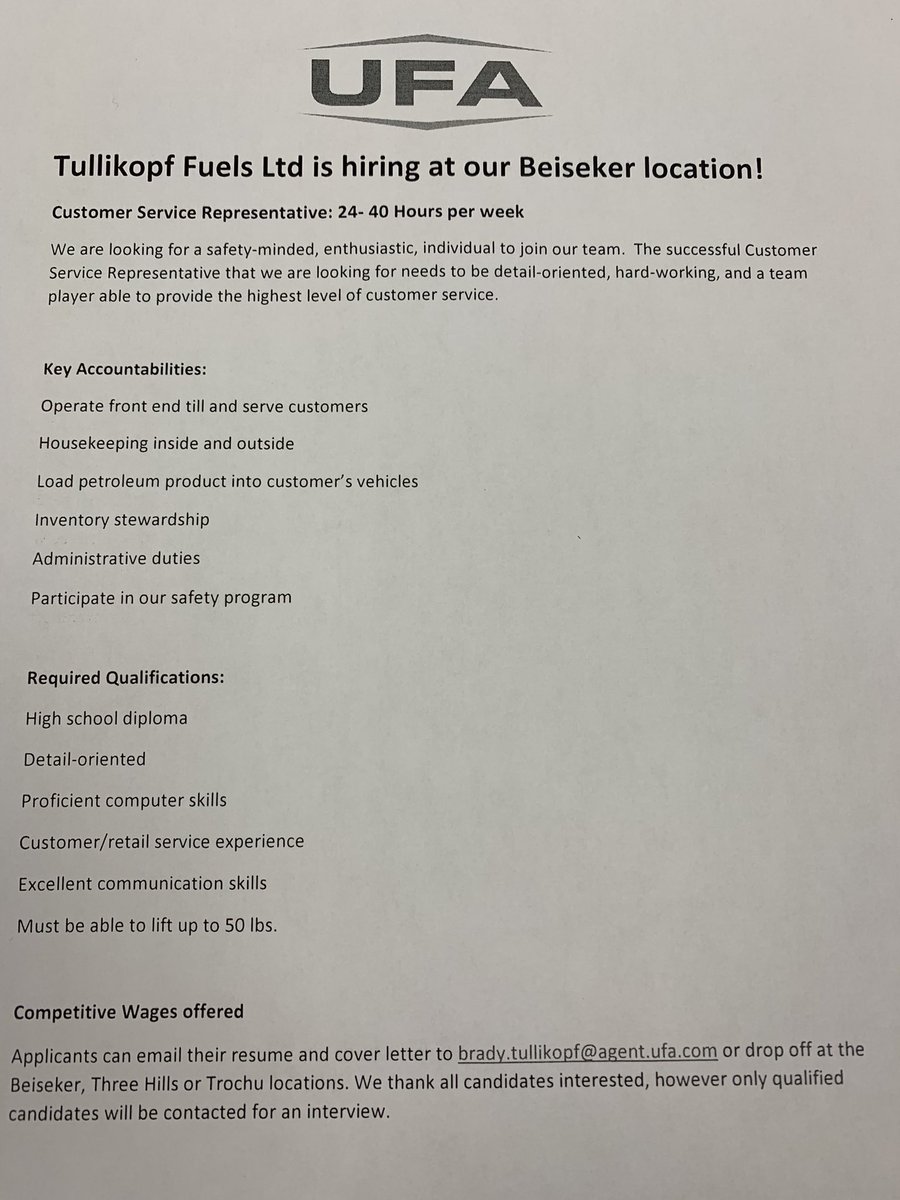 UFA

Tullikopf Fuels Ltd is hiring at our Beiseker location!

Customer Service Representative: 24- 40 Hours per week

We are looking for a safety-minded, enthusiastic, individual to join our team. The successful Customer Service Representative that we are looking for needs to be detail-oriented, hard-working, and a team player able to provide the highest level of customer service.

Key Accountabilities:

Operate front end till and serve customers

Housekeeping inside and outside

Load petroleum product into customer's vehicles

Inventory stewardship

Administrative duties

Participate in our safety program

Required Qualifications:

High school diploma

Detail-oriented

Proficient computer skills

Customer/retail service experience

Excellent communication skills

Must be able to lift up to 50 lbs.

Competitive Wages offered

Applicants can email their resume and cover letter to brady.tullikopf@agent.ufa.com or drop off at the Beiseker, Three Hills or Trochu locations. We thank all candidates interested, however only qualified candidates will be contacted for an interview.